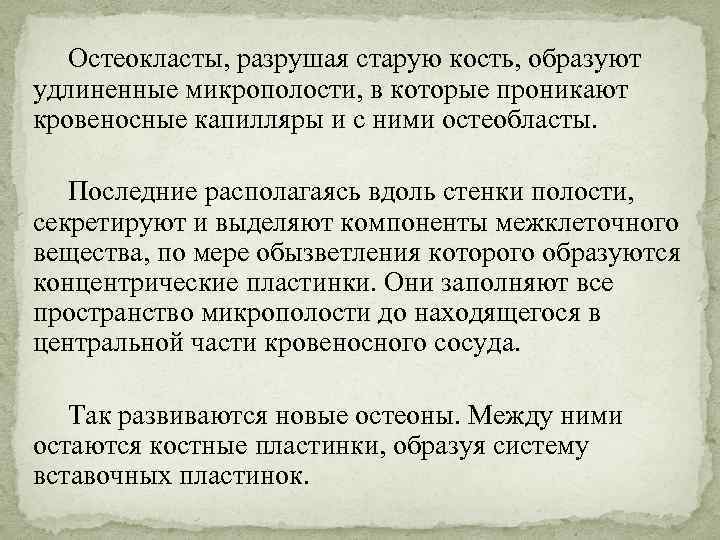 Остеокласты, разрушая старую кость, образуют удлиненные микрополости, в которые проникают кровеносные капилляры и с ними остеобласты.

Последние располагаясь вдоль стенки полости, секретируют и выделяют компоненты межклеточного вещества, по мере обызветления которого образуются концентрические пластинки. Они заполняют все пространство микрополости до находящегося в центральной части кровеносного сосуда.

Так развиваются новые остеоны. Между ними остаются костные пластинки, образуя систему вставочных пластинок.